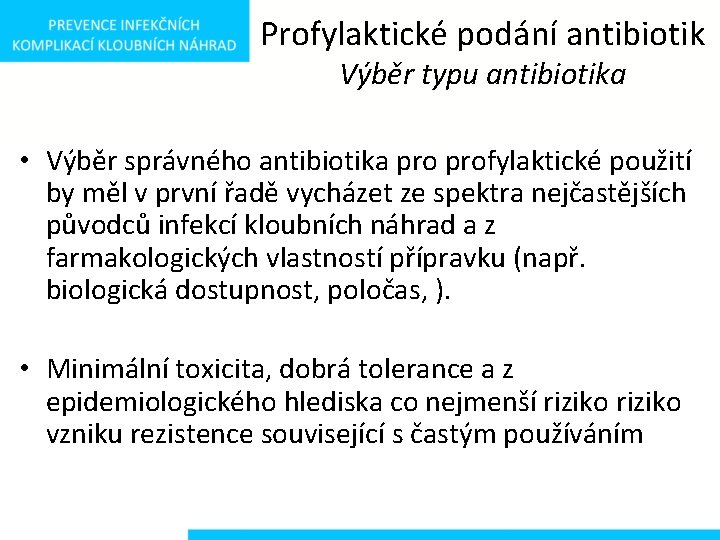 PREVENCE INFEKČNÍCH KOMPLIKACÍ KLOUBNÍCH NÁHRAD

Profylaktické podání antibiotik
Výběr typu antibiotika

• Výběr správného antibiotika pro profylaktické použití by měl v první řadě vycházet ze spektra nejčastějších původců infekcí kloubních náhrad a z farmakologických vlastností přípravku (např. biologická dostupnost, poločas, ).

• Minimální toxicita, dobrá tolerance a z epidemiologického hlediska co nejmenší riziko riziko vzniku rezistence související s častým používáním